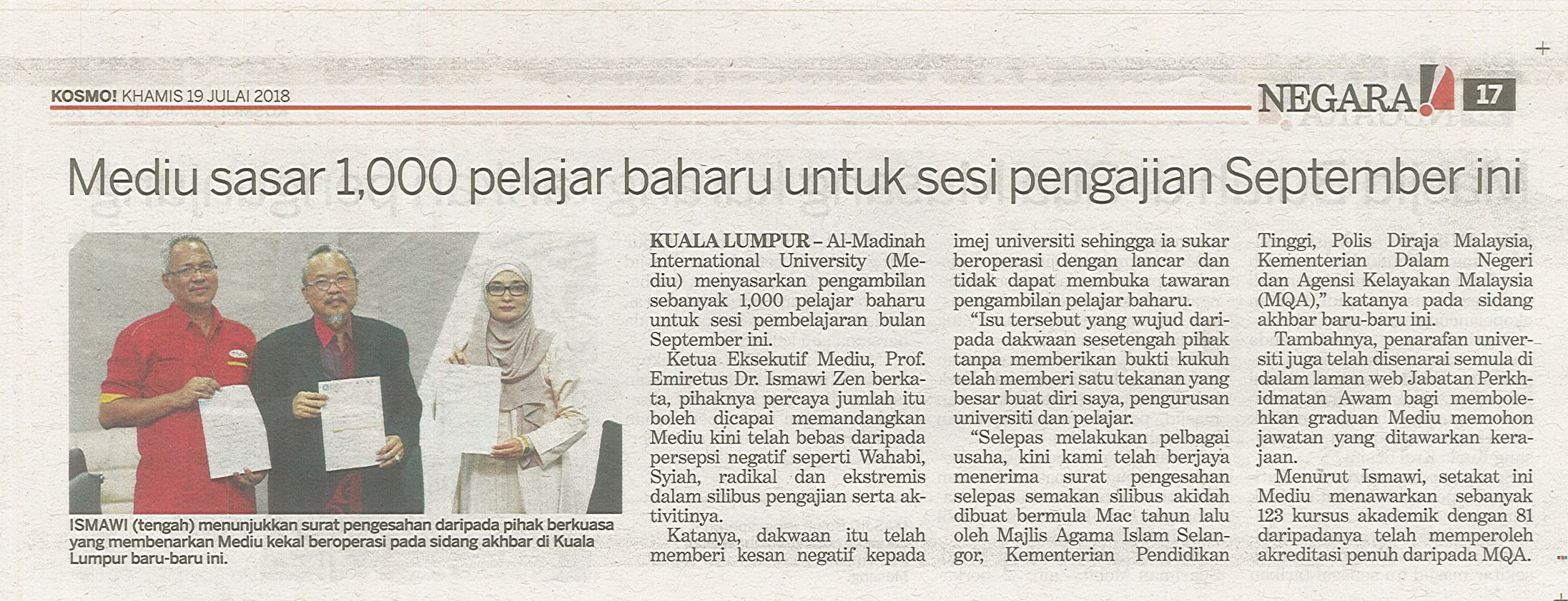 KOSMO! KHAMIS 19 JULAI 2018

NEGARA! 17

Mediu sasar 1,000 pelajar baharu untuk sesi pengajian September ini

ISMAWI (tengah) menunjukkan surat pengesahan daripada pihak berkuasa yang membenarkan Mediu kekal beroperasi pada sidang akhbar di Kuala Lumpur baru-baru ini.

KUALA LUMPUR – Al-Madinah International University (Mediu) menyasarkan pengambilan sebanyak 1,000 pelajar baharu untuk sesi pembelajaran bulan September ini.

Ketua Eksekutif Mediu, Prof. Emiretus Dr. Ismawi Zen berkata, pihaknya percaya jumlah itu boleh dicapai memandangkan Mediu kini telah bebas daripada persepsi negatif seperti Wahabi, Syiah, radikal dan ekstremis dalam silibus pengajian serta aktivitinya.

Katanya, dakwaan itu telah memberi kesan negatif kepada imej universiti sehingga ia sukar beroperasi dengan lancar dan tidak dapat membuka tawaran pengambilan pelajar baharu.

"Isu tersebut yang wujud daripada dakwaan sesetengah pihak tanpa memberikan bukti kukuh telah memberi satu tekanan yang besar buat diri saya, pengurusan universiti dan pelajar.

"Selepas melakukan pelbagai usaha, kini kami telah berjaya menerima surat pengesahan selepas semakan silibus akidah dibuat bermula Mac tahun lalu oleh Majlis Agama Islam Selangor, Kementerian Pendidikan Tinggi, Polis Diraja Malaysia, Kementerian Dalam Negeri dan Agensi Kelayakan Malaysia (MQA)," katanya pada sidang akhbar baru-baru ini.

Tambahnya, penarafan universiti juga telah disenarai semula di dalam laman web Jabatan Perkhidmatan Awam bagi membolehkan graduan Mediu memohon jawatan yang ditawarkan kerajaan.

Menurut Ismawi, setakat ini Mediu menawarkan sebanyak 123 kursus akademik dengan 81 daripadanya telah memperoleh akreditasi penuh daripada MQA.